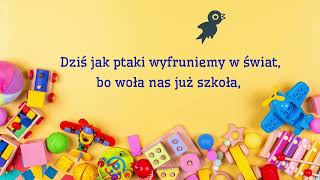 Dziś jak ptaki wyfruniemy w świat,
bo woła nas już szkoła,